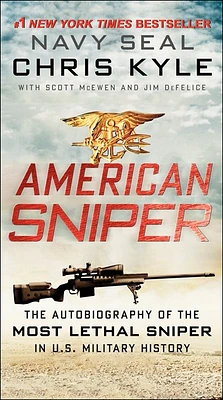 #1 NEW YORK TIMES BESTSELLER

NAVY SEAL
CHRIS KYLE

WITH SCOTT McEWEN AND JIM DeFELICE

AMERICAN SNIPER

THE AUTOBIOGRAPHY OF THE
MOST LETHAL SNIPER
IN U.S. MILITARY HISTORY